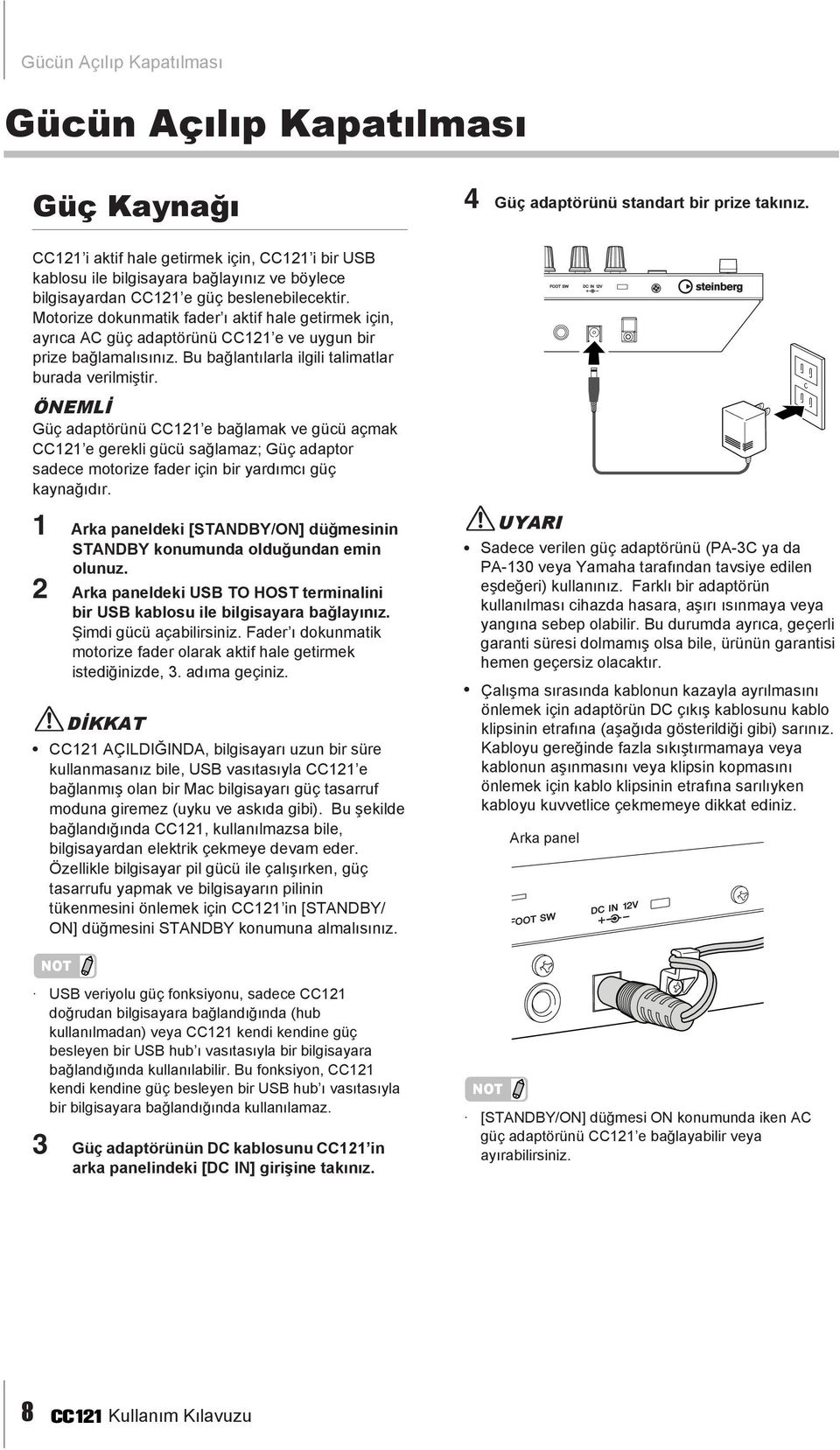 Gücün Açılıp Kapatılması

Gücün Açılıp Kapatılması

Güç Kaynağı

CC121'i aktif hale getirmek için, CC121'i bir USB kablosu ile bilgisayara bağlayınız ve böylece bilgisayardan CC121'e güç beslenebilecektir. Motorize dokunmatik fader'ı aktif hale getirmek için, ayrıca AC güç adaptörünü CC121'e ve uygun bir prize bağlamalısınız. Bu bağlantılarla ilgili talimatlar burada verilmiştir.

ÖNEMLİ

Güç adaptörünü CC121'e bağlamak ve gücü açmak CC121'e gerekli gücü sağlamaz; Güç adaptor sadece motorize fader için bir yardımcı güç kaynağıdır.

1 Arka paneldeki [STANDBY/ON] düğmesinin STANDBY konumunda olduğundan emin olunuz.

2 Arka paneldeki USB TO HOST terminalini bir USB kablosu ile bilgisayara bağlayınız.

Şimdi gücü açabilirsiniz. Fader'ı dokunmatik motorize fader olarak aktif hale getirmek istediğinizde, 3. adıma geçiniz.

DİKKAT

• CC121 AÇILDIĞINDA, bilgisayarı uzun bir süre kullanmasanız bile, USB vasıtasıyla CC121'e bağlanmış olan bir Mac bilgisayarı güç tasarruf moduna giremez (uyku ve askıda gibi). Bu şekilde bağlandığında CC121, kullanılmazsa bile, bilgisayardan elektrik çekmeye devam eder. Özellikle bilgisayar pil gücü ile çalışırken, güç tasarrufu yapmak ve bilgisayarın pilinin tükenmesini önlemek için CC121'in [STANDBY/ON] düğmesini STANDBY konumuna almalısınız.

NOT

· USB veriyolu güç fonksiyonu, sadece CC121 doğrudan bilgisayara bağlandığında (hub kullanılmadan) veya CC121 kendi kendine güç besleyen bir USB hub'ı vasıtasıyla bir bilgisayara bağlandığında kullanılabilir. Bu fonksiyon, CC121 kendi kendine güç besleyen bir USB hub'ı vasıtasıyla bir bilgisayara bağlandığında kullanılamaz.

3 Güç adaptörünün DC kablosunu CC121'in arka panelindeki [DC IN] girişine takınız.

4 Güç adaptörünü standart bir prize takınız.

FOOT SW DC IN 12V steinberg

UYARI

• Sadece verilen güç adaptörünü (PA-3C ya da PA-130 veya Yamaha tarafından tavsiye edilen eşdeğeri) kullanınız. Farklı bir adaptörün kullanılması cihazda hasara, aşırı ısınmaya veya yangına sebep olabilir. Bu durumda ayrıca, geçerli garanti süresi dolmamış olsa bile, ürünün garantisi hemen geçersiz olacaktır.

• Çalışma sırasında kablonun kazayla ayrılmasını önlemek için adaptörün DC çıkış kablosunu kablo klipsinin etrafına (aşağıda gösterildiği gibi) sarınız. Kabloyu gereğinde fazla sıkıştırmamaya veya kablonun aşınmasını veya klipsin kopmasını önlemek için kablo klipsinin etrafına sarılıyken kabloyu kuvvetlice çekmemeye dikkat ediniz.

Arka panel

FOOT SW DC IN 12V

NOT

· [STANDBY/ON] düğmesi ON konumunda iken AC güç adaptörünü CC121'e bağlayabilir veya ayırabilirsiniz.

8 CC121 Kullanım Kılavuzu